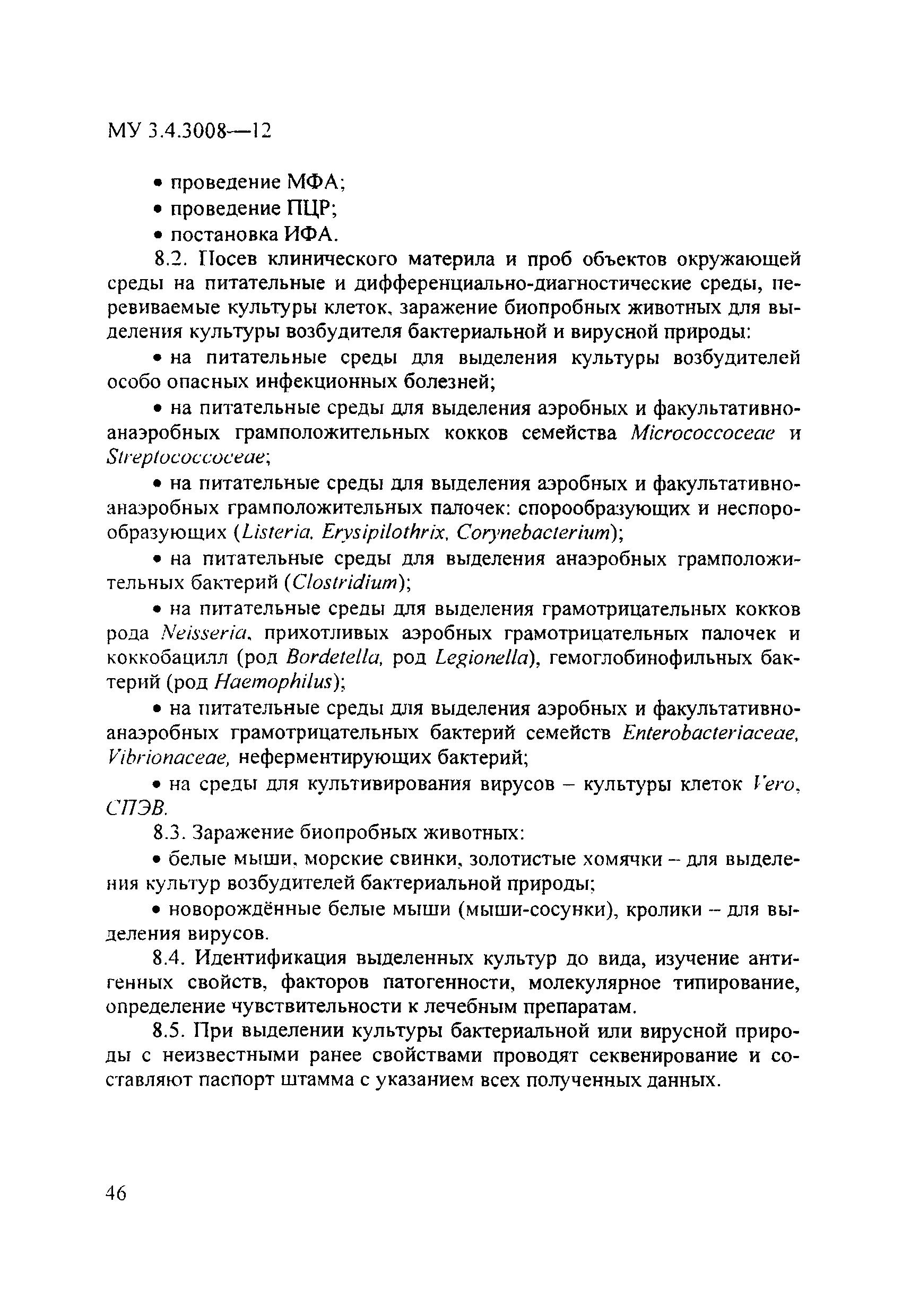 МУ 3.4.3008—12

• проведение МФА;
• проведение ПЦР;
• постановка ИФА.

8.2. Посев клинического материла и проб объектов окружающей среды на питательные и дифференциально-диагностические среды, перевиваемые культуры клеток, заражение биопробных животных для выделения культуры возбудителя бактериальной и вирусной природы:

• на питательные среды для выделения культуры возбудителей особо опасных инфекционных болезней;

• на питательные среды для выделения аэробных и факультативно-анаэробных грамположительных кокков семейства Micrococcoceae и Streptococcoceae;

• на питательные среды для выделения аэробных и факультативно-анаэробных грамположительных палочек: спорообразующих и неспорообразующих (Listeria, Erysipilothrix, Corynebacterium);

• на питательные среды для выделения анаэробных грамположительных бактерий (Clostridium);

• на питательные среды для выделения грамотрицательных кокков рода Neisseria, прихотливых аэробных грамотрицательных палочек и коккобацилл (род Bordetella, род Legionella), гемоглобинофильных бактерий (род Haemophilus);

• на питательные среды для выделения аэробных и факультативно-анаэробных грамотрицательных бактерий семейств Enterobacteriaceae, Vibrionaceae, неферментирующих бактерий;

• на среды для культивирования вирусов – культуры клеток Vero, СПЭВ.

8.3. Заражение биопробных животных:

• белые мыши, морские свинки, золотистые хомячки – для выделения культур возбудителей бактериальной природы;

• новорождённые белые мыши (мыши-сосунки), кролики – для выделения вирусов.

8.4. Идентификация выделенных культур до вида, изучение антигенных свойств, факторов патогенности, молекулярное типирование, определение чувствительности к лечебным препаратам.

8.5. При выделении культуры бактериальной или вирусной природы с неизвестными ранее свойствами проводят секвенирование и составляют паспорт штамма с указанием всех полученных данных.

46